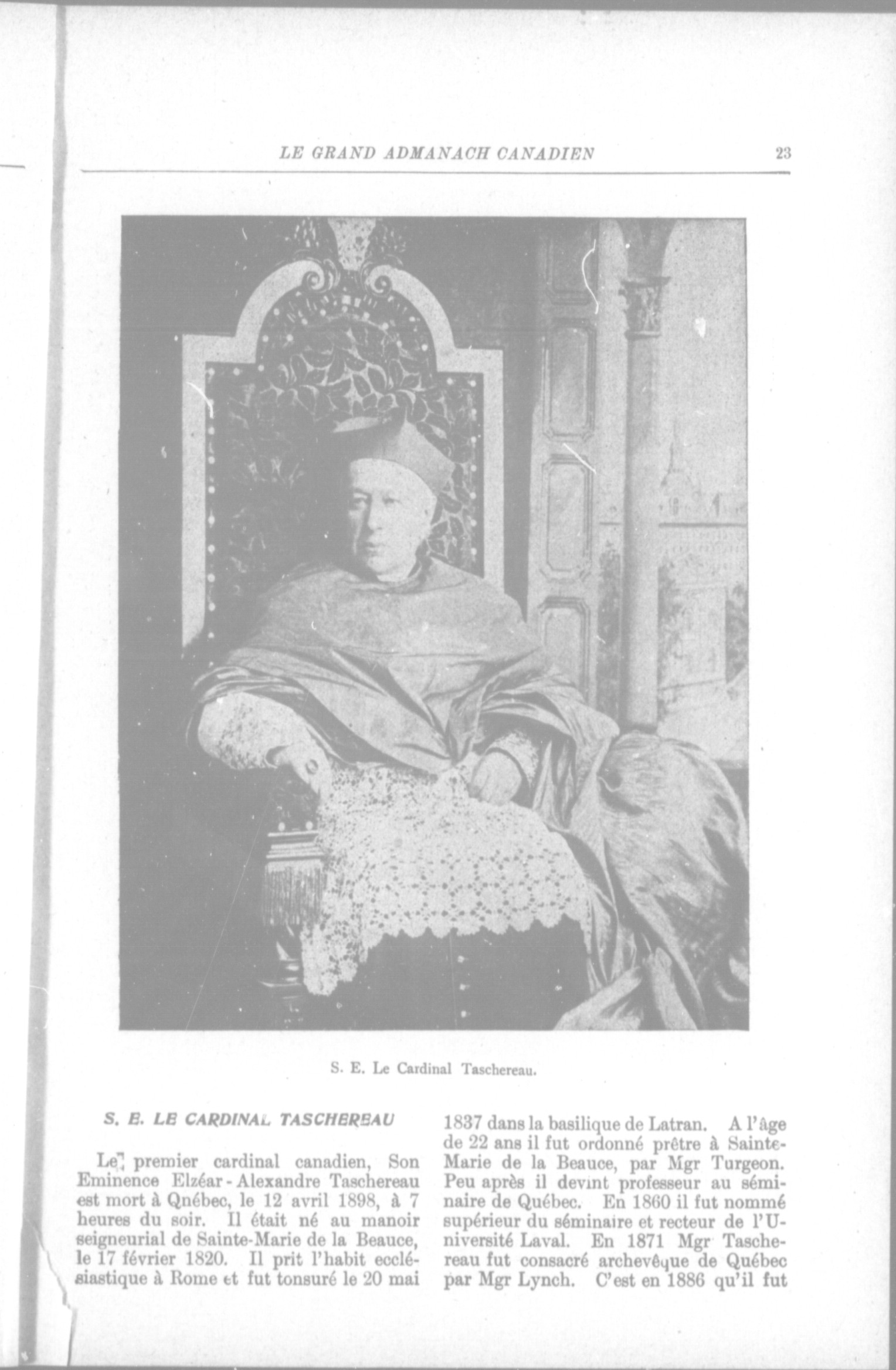 LE GRAND ADMANACH CANADIEN

23

S. E. Le Cardinal Taschereau.

S. E. LE CARDINAL TASCHEREAU

Le premier cardinal canadien, Son Eminence Elzéar-Alexandre Taschereau est mort à Qnébec, le 12 avril 1898, à 7 heures du soir. Il était né au manoir seigneurial de Sainte-Marie de la Beauce, le 17 février 1820. Il prit l'habit ecclésiastique à Rome et fut tonsuré le 20 mai 1837 dans la basilique de Latran. A l'âge de 22 ans il fut ordonné prêtre à Sainte-Marie de la Beauce, par Mgr Turgeon. Peu après il devint professeur au séminaire de Québec. En 1860 il fut nommé supérieur du séminaire et recteur de l'Université Laval. En 1871 Mgr Taschereau fut consacré archevêque de Québec par Mgr Lynch. C'est en 1886 qu'il fut